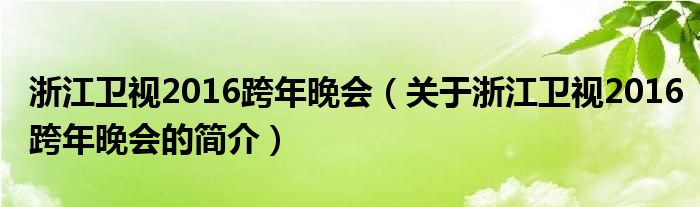 浙江卫视2016跨年晚会（关于浙江卫视2016跨年晚会的简介）